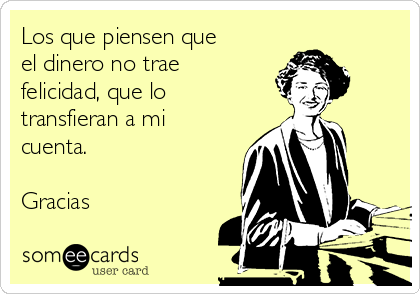 Los que piensen que el dinero no trae felicidad, que lo transfieran a mi cuenta.

Gracias

someecards
user card